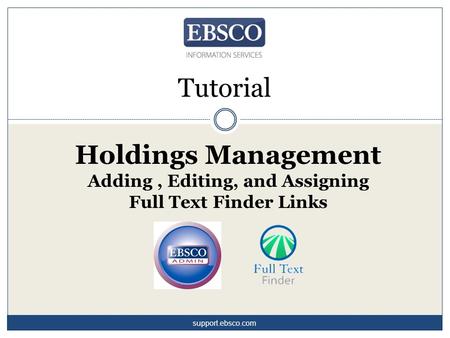 EBSCO
INFORMATION SERVICES

Tutorial

Holdings Management
Adding , Editing, and Assigning
Full Text Finder Links

EBSCO
ADMIN

Full Text
Finder

support.ebsco.com